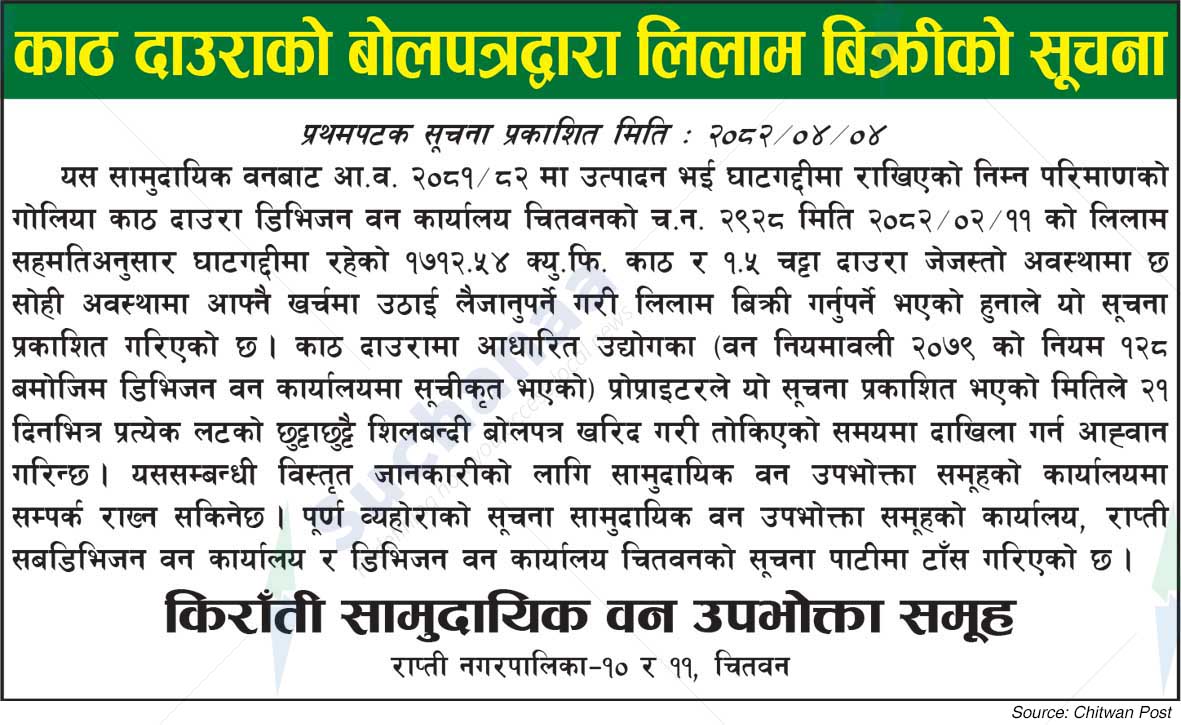 काठ दाउराको बोलपत्रद्वारा लिलाम बिक्रीको सूचना

प्रथमपटक सूचना प्रकाशित मिति : २०८२/०४/०४

यस सामुदायिक वनबाट आ.व. २०८१/८२ मा उत्पादन भई घाटगद्दीमा राखिएको निम्न परिमाणको गोलिया काठ दाउरा डिभिजन वन कार्यालय चितवनको च.न. २९२८ मिति २०८२/०२/११ को लिलाम सहमतिअनुसार घाटगद्दीमा रहेको १७१२.५४ क्यु.फि. काठ र १.५ चट्टा दाउरा जेजस्तो अवस्थामा छ सोही अवस्थामा आफ्नै खर्चमा उठाई लैजानुपर्ने गरी लिलाम बिक्री गर्नुपर्ने भएको हुनाले यो सूचना प्रकाशित गरिएको छ। काठ दाउरामा आधारित उद्योगका (वन नियमावली २०७९ को नियम १२८ बमोजिम डिभिजन वन कार्यालयमा सूचीकृत भएको) प्रोप्राइटरले यो सूचना प्रकाशित भएको मितिले २१ दिनभित्र प्रत्येक लटको छुट्टाछुट्टै शिलबन्दी बोलपत्र खरिद गरी तोकिएको समयमा दाखिला गर्न आह्वान गरिन्छ। यससम्बन्धी विस्तृत जानकारीको लागि सामुदायिक वन उपभोक्ता समूहको कार्यालयमा सम्पर्क राख्न सकिनेछ। पूर्ण व्यहोराको सूचना सामुदायिक वन उपभोक्ता समूहको कार्यालय, राप्ती सबडिभिजन वन कार्यालय र डिभिजन वन कार्यालय चितवनको सूचना पाटीमा टाँस गरिएको छ।

किराँती सामुदायिक वन उपभोक्ता समूह
राप्ती नगरपालिका-१० र ११, चितवन

Source: Chitwan Post